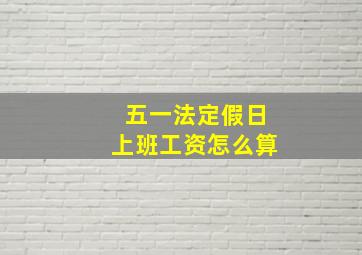 五一法定假日
上班工资怎么算